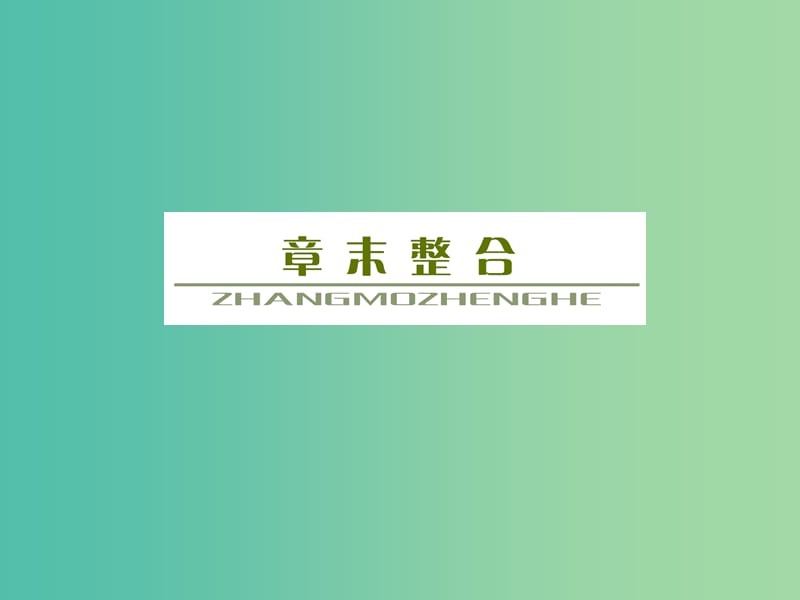 章末整合
ZHANGMOZHENGHE